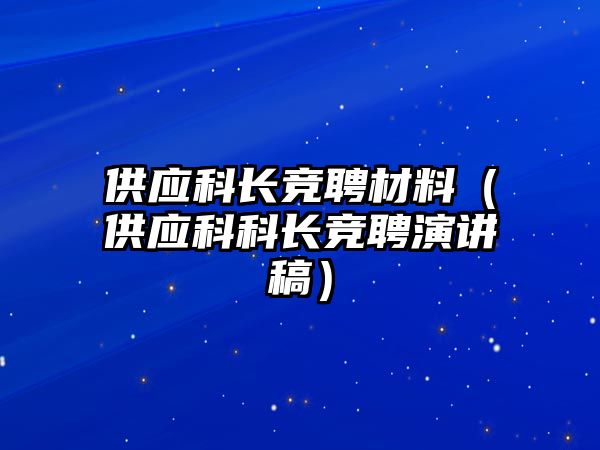 供应科长竞聘材料（供应科科长竞聘演讲稿）